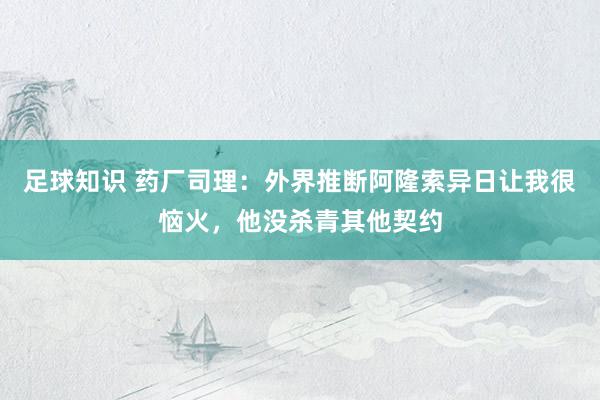 足球知识 药厂司理：外界推断阿隆索异日让我很恼火，他没杀青其他契约